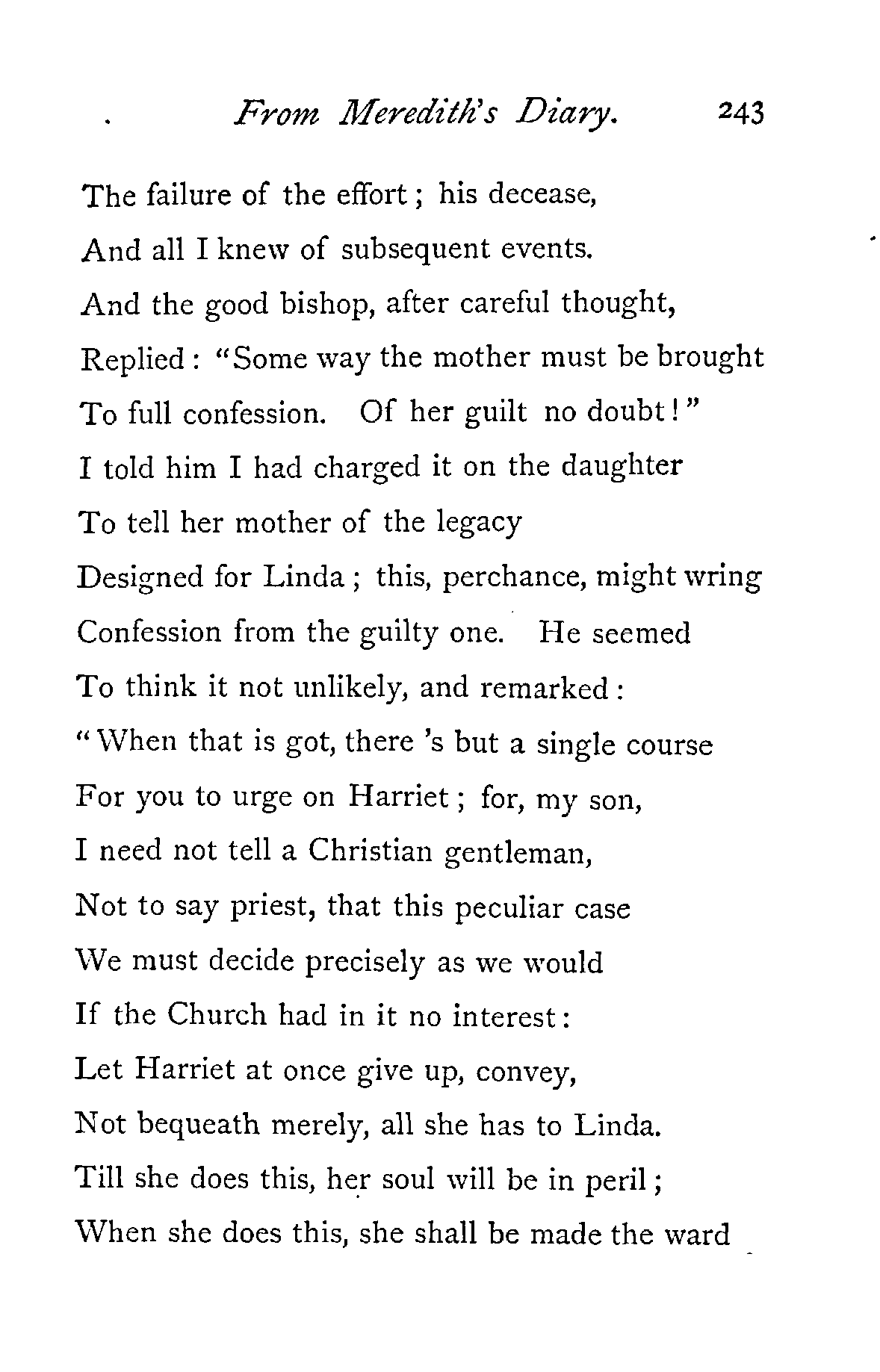 From Meredith's Diary. 243

The failure of the effort; his decease,
And all I knew of subsequent events.
And the good bishop, after careful thought,
Replied: "Some way the mother must be brought
To full confession. Of her guilt no doubt!"
I told him I had charged it on the daughter
To tell her mother of the legacy
Designed for Linda; this, perchance, might wring
Confession from the guilty one. He seemed
To think it not unlikely, and remarked:
"When that is got, there 's but a single course
For you to urge on Harriet; for, my son,
I need not tell a Christian gentleman,
Not to say priest, that this peculiar case
We must decide precisely as we would
If the Church had in it no interest:
Let Harriet at once give up, convey,
Not bequeath merely, all she has to Linda.
Till she does this, her soul will be in peril;
When she does this, she shall be made the ward